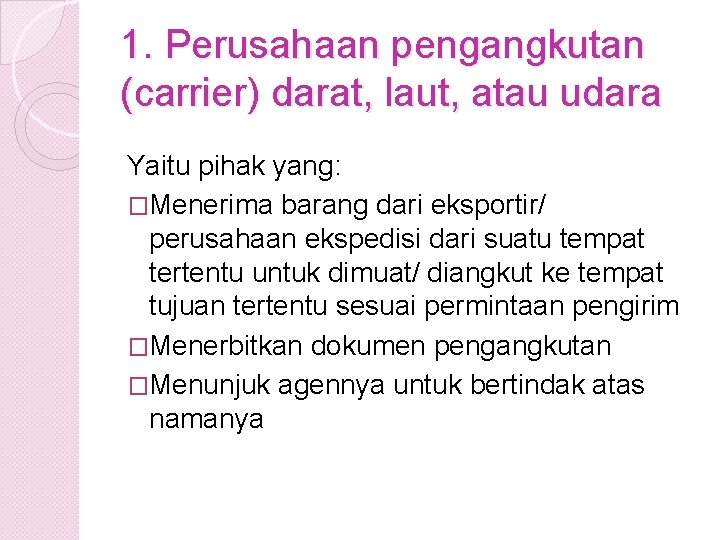 1. Perusahaan pengangkutan (carrier) darat, laut, atau udara

Yaitu pihak yang:

□Menerima barang dari eksportir/ perusahaan ekspedisi dari suatu tempat tertentu untuk dimuat/ diangkut ke tempat tujuan tertentu sesuai permintaan pengirim

□Menerbitkan dokumen pengangkutan

□Menunjuk agennya untuk bertindak atas namanya